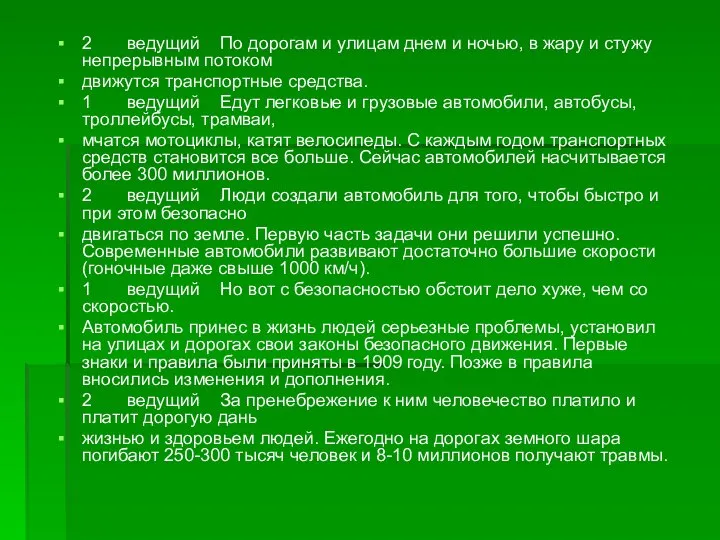 2 ведущий По дорогам и улицам днем и ночью, в жару и стужу непрерывным потоком

движутся транспортные средства.

1 ведущий Едут легковые и грузовые автомобили, автобусы, троллейбусы, трамваи,

мчатся мотоциклы, катят велосипеды. С каждым годом транспортных средств становится все больше. Сейчас автомобилей насчитывается более 300 миллионов.

2 ведущий Люди создали автомобиль для того, чтобы быстро и при этом безопасно

двигаться по земле. Первую часть задачи они решили успешно. Современные автомобили развивают достаточно большие скорости (гоночные даже свыше 1000 км/ч).

1 ведущий Но вот с безопасностью обстоит дело хуже, чем со скоростью.

Автомобиль принес в жизнь людей серьезные проблемы, установил на улицах и дорогах свои законы безопасного движения. Первые знаки и правила были приняты в 1909 году. Позже в правила вносились изменения и дополнения.

2 ведущий За пренебрежение к ним человечество платило и платит дорогую дань

жизнью и здоровьем людей. Ежегодно на дорогах земного шара погибают 250-300 тысяч человек и 8-10 миллионов получают травмы.